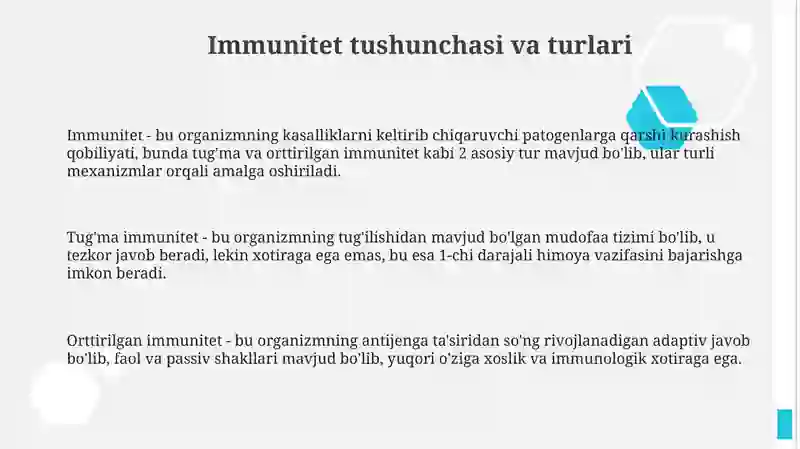 Immunitet tushunchasi va turlari

Immunitet - bu organizmning kasalliklarni keltirib chiqaruvchi patogenlarga qarshi kurashish qobiliyati, bunda tug'ma va orttirilgan immunitet kabi 2 asosiy tur mavjud bo'lib, ular turli mexanizmlar orqali amalga oshiriladi.

Tug'ma immunitet - bu organizmning tug'ilishidan mavjud bo'lgan mudofaa tizimi bo'lib, u tezkor javob beradi, lekin xotiraga ega emas, bu esa 1-chi darajali himoya vazifasini bajarishga imkon beradi.

Orttirilgan immunitet - bu organizmning antijenga ta'siridan so'ng rivojlanadigan adaptiv javob bo'lib, faol va passiv shakllari mavjud bo'lib, yuqori o'ziga xoslik va immunologik xotiraga ega.